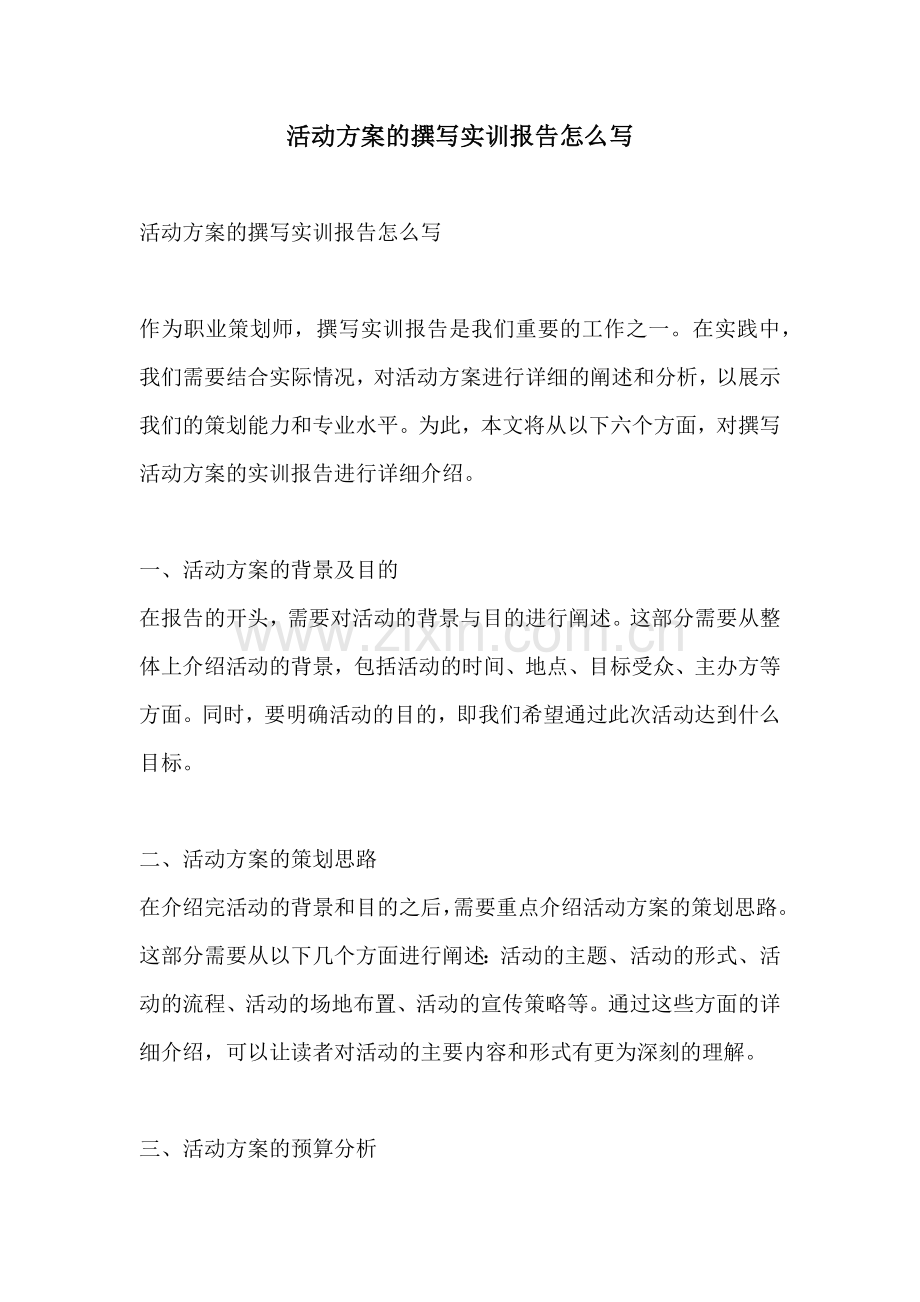 活动方案的撰写实训报告怎么写

活动方案的撰写实训报告怎么写

作为职业策划师，撰写实训报告是我们重要的工作之一。在实践中，我们需要结合实际情况，对活动方案进行详细的阐述和分析，以展示我们的策划能力和专业水平。为此，本文将从以下六个方面，对撰写活动方案的实训报告进行详细介绍。

一、活动方案的背景及目的
在报告的开头，需要对活动的背景与目的进行阐述。这部分需要从整体上介绍活动的背景，包括活动的时间、地点、目标受众、主办方等方面。同时，要明确活动的目的，即我们希望通过此次活动达到什么目标。

二、活动方案的策划思路
在介绍完活动的背景和目的之后，需要重点介绍活动方案的策划思路。这部分需要从以下几个方面进行阐述：活动的主题、活动的形式、活动的流程、活动的场地布置、活动的宣传策略等。通过这些方面的详细介绍，可以让读者对活动的主要内容和形式有更为深刻的理解。

三、活动方案的预算分析

www.zixin.com.cn